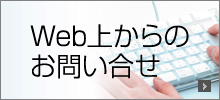 Web上からの
お問い合せ